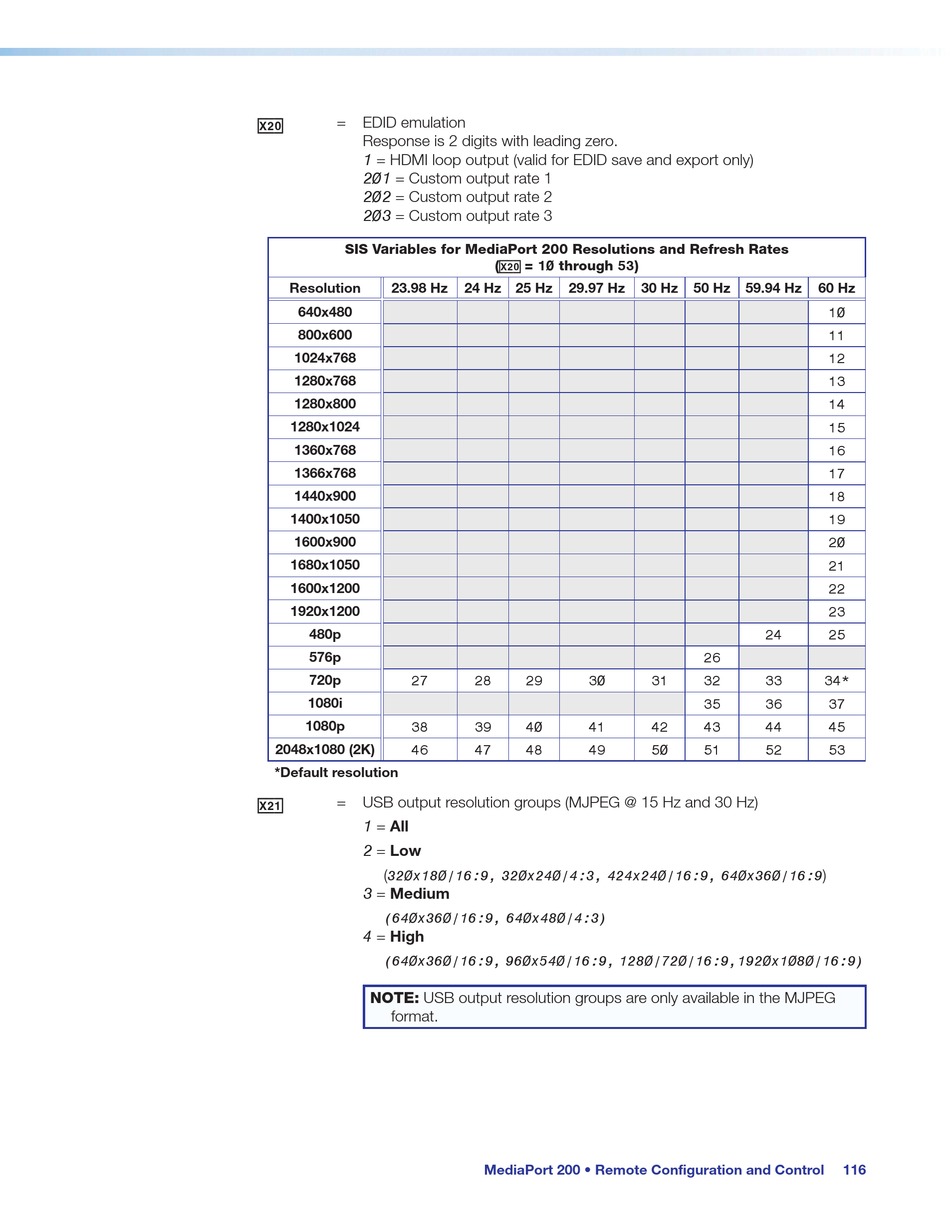 X20 = EDID emulation
Response is 2 digits with leading zero.
1 = HDMI loop output (valid for EDID save and export only)
2Ø1 = Custom output rate 1
2Ø2 = Custom output rate 2
2Ø3 = Custom output rate 3

SIS Variables for MediaPort 200 Resolutions and Refresh Rates
(X20 = 1Ø through 53)

| Resolution | 23.98 Hz | 24 Hz | 25 Hz | 29.97 Hz | 30 Hz | 50 Hz | 59.94 Hz | 60 Hz |
|---|---|---|---|---|---|---|---|---|
| 640x480 | | | | | | | | 1Ø |
| 800x600 | | | | | | | | 11 |
| 1024x768 | | | | | | | | 12 |
| 1280x768 | | | | | | | | 13 |
| 1280x800 | | | | | | | | 14 |
| 1280x1024 | | | | | | | | 15 |
| 1360x768 | | | | | | | | 16 |
| 1366x768 | | | | | | | | 17 |
| 1440x900 | | | | | | | | 18 |
| 1400x1050 | | | | | | | | 19 |
| 1600x900 | | | | | | | | 2Ø |
| 1680x1050 | | | | | | | | 21 |
| 1600x1200 | | | | | | | | 22 |
| 1920x1200 | | | | | | | | 23 |
| 480p | | | | | | | 24 | 25 |
| 576p | | | | | | 26 | | |
| 720p | 27 | 28 | 29 | 3Ø | 31 | 32 | 33 | 34* |
| 1080i | | | | | | 35 | 36 | 37 |
| 1080p | 38 | 39 | 4Ø | 41 | 42 | 43 | 44 | 45 |
| 2048x1080 (2K) | 46 | 47 | 48 | 49 | 5Ø | 51 | 52 | 53 |

*Default resolution

X21 = USB output resolution groups (MJPEG @ 15 Hz and 30 Hz)
1 = All
2 = Low
(32Øx18Ø/16:9, 32Øx24Ø/4:3, 424x24Ø/16:9, 64Øx36Ø/16:9)
3 = Medium
(64Øx36Ø/16:9, 64Øx48Ø/4:3)
4 = High
(64Øx36Ø/16:9, 96Øx54Ø/16:9, 128Ø/72Ø/16:9,192Øx1Ø8Ø/16:9)

NOTE: USB output resolution groups are only available in the MJPEG format.

MediaPort 200 • Remote Configuration and Control 116